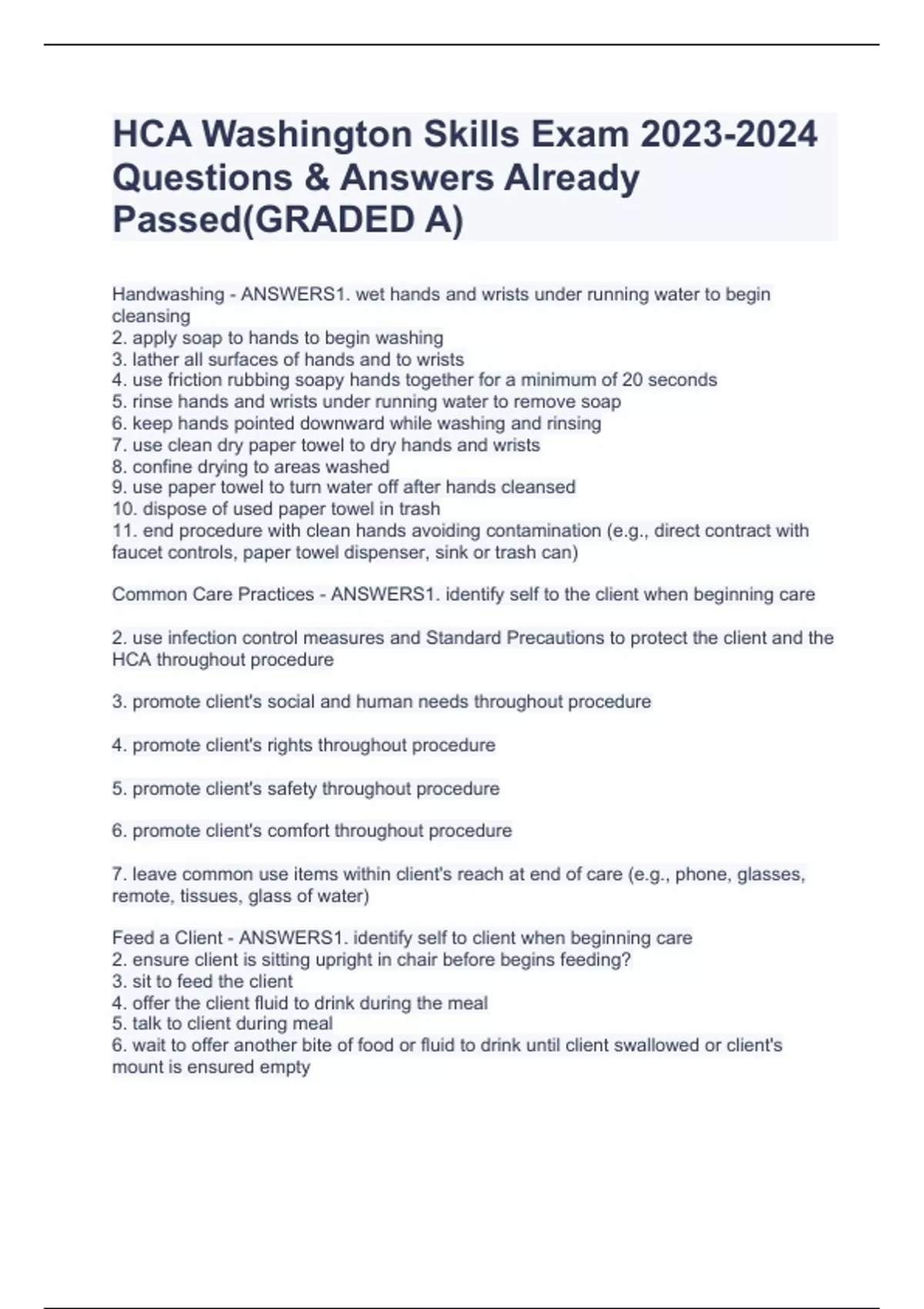 HCA Washington Skills Exam 2023-2024 Questions & Answers Already Passed(GRADED A)

Handwashing - ANSWERS1. wet hands and wrists under running water to begin cleansing
2. apply soap to hands to begin washing
3. lather all surfaces of hands and to wrists
4. use friction rubbing soapy hands together for a minimum of 20 seconds
5. rinse hands and wrists under running water to remove soap
6. keep hands pointed downward while washing and rinsing
7. use clean dry paper towel to dry hands and wrists
8. confine drying to areas washed
9. use paper towel to turn water off after hands cleansed
10. dispose of used paper towel in trash
11. end procedure with clean hands avoiding contamination (e.g., direct contract with faucet controls, paper towel dispenser, sink or trash can)

Common Care Practices - ANSWERS1. identify self to the client when beginning care

2. use infection control measures and Standard Precautions to protect the client and the HCA throughout procedure

3. promote client's social and human needs throughout procedure

4. promote client's rights throughout procedure

5. promote client's safety throughout procedure

6. promote client's comfort throughout procedure

7. leave common use items within client's reach at end of care (e.g., phone, glasses, remote, tissues, glass of water)

Feed a Client - ANSWERS1. identify self to client when beginning care
2. ensure client is sitting upright in chair before begins feeding?
3. sit to feed the client
4. offer the client fluid to drink during the meal
5. talk to client during meal
6. wait to offer another bite of food or fluid to drink until client swallowed or client's mount is ensured empty